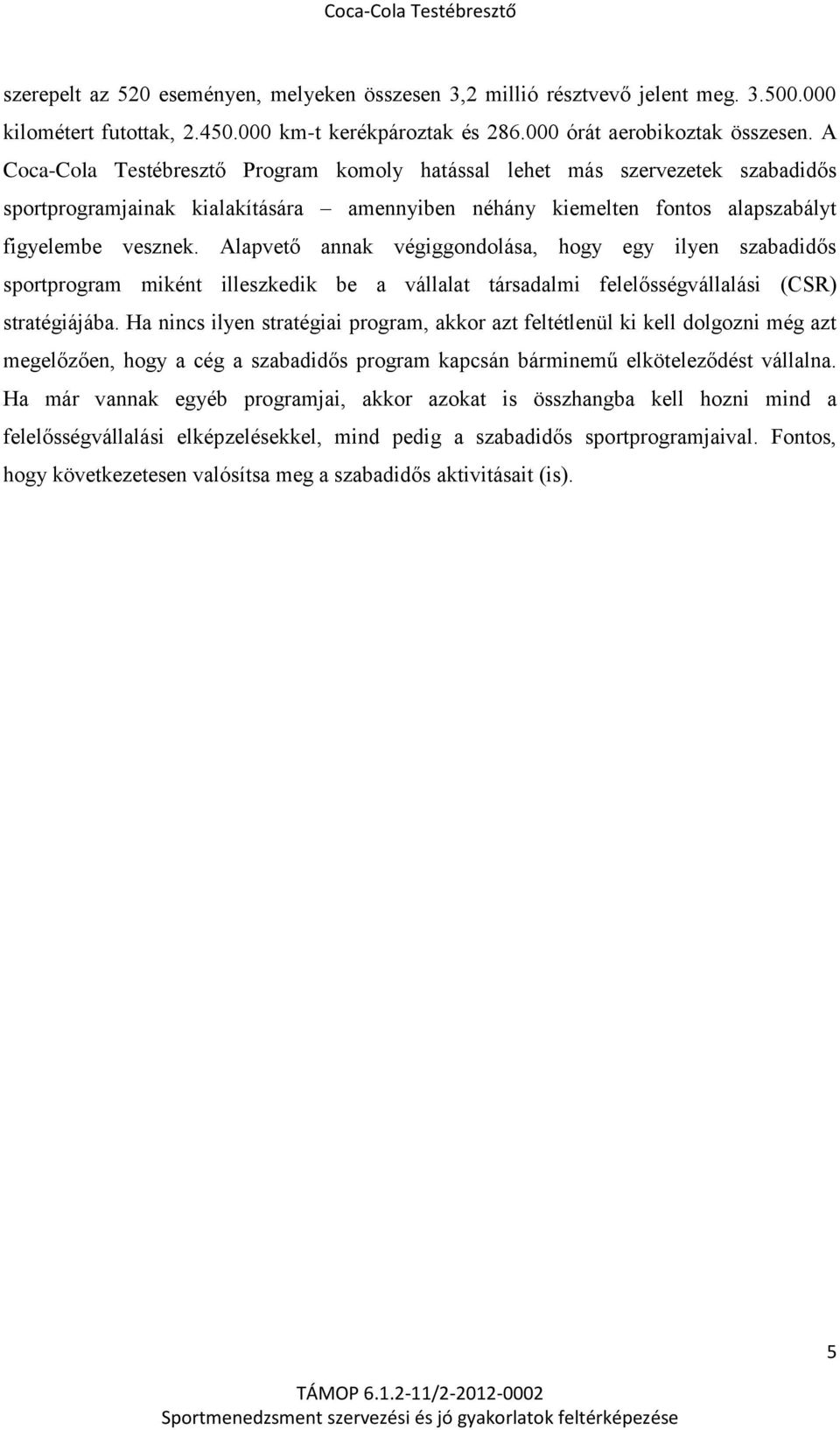 Coca-Cola Testébresztő

szerepelt az 520 eseményen, melyeken összesen 3,2 millió résztvevő jelent meg. 3.500.000 kilométert futottak, 2.450.000 km-t kerékpároztak és 286.000 órát aerobikoztak összesen. A Coca-Cola Testébresztő Program komoly hatással lehet más szervezetek szabadidős sportprogramjainak kialakítására – amennyiben néhány kiemelten fontos alapszabályt figyelembe vesznek. Alapvető annak végiggondolása, hogy egy ilyen szabadidős sportprogram miként illeszkedik be a vállalat társadalmi felelősségvállalási (CSR) stratégiájába. Ha nincs ilyen stratégiai program, akkor azt feltétlenül ki kell dolgozni még azt megelőzően, hogy a cég a szabadidős program kapcsán bárminemű elköteleződést vállalna. Ha már vannak egyéb programjai, akkor azokat is összhangba kell hozni mind a felelősségvállalási elképzelésekkel, mind pedig a szabadidős sportprogramjaival. Fontos, hogy következetesen valósítsa meg a szabadidős aktivitásait (is).

5

TÁMOP 6.1.2-11/2-2012-0002
Sportmenedzsment szervezési és jó gyakorlatok feltérképezése